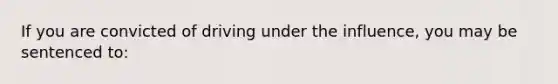 If you are convicted of driving under the influence, you may be sentenced to: